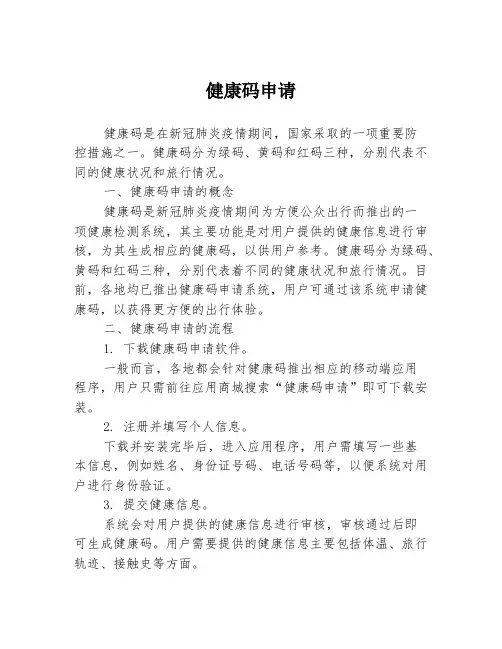 健康码申请

健康码是在新冠肺炎疫情期间，国家采取的一项重要防控措施之一。健康码分为绿码、黄码和红码三种，分别代表不同的健康状况和旅行情况。

一、健康码申请的概念

健康码是新冠肺炎疫情期间为方便公众出行而推出的一项健康检测系统，其主要功能是对用户提供的健康信息进行审核，为其生成相应的健康码，以供用户参考。健康码分为绿码、黄码和红码三种，分别代表着不同的健康状况和旅行情况。目前，各地均已推出健康码申请系统，用户可通过该系统申请健康码，以获得更方便的出行体验。

二、健康码申请的流程

1. 下载健康码申请软件。

一般而言，各地都会针对健康码推出相应的移动端应用程序，用户只需前往应用商城搜索“健康码申请”即可下载安装。

2. 注册并填写个人信息。

下载并安装完毕后，进入应用程序，用户需填写一些基本信息，例如姓名、身份证号码、电话号码等，以便系统对用户进行身份验证。

3. 提交健康信息。

系统会对用户提供的健康信息进行审核，审核通过后即可生成健康码。用户需要提供的健康信息主要包括体温、旅行轨迹、接触史等方面。